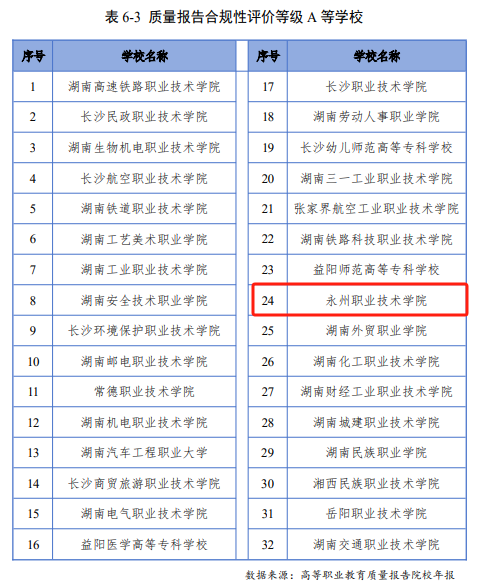 表 6-3 质量报告合规性评价等级 A 等学校

| 序号 | 学校名称 |
|---|---|
| 1 | 湖南高速铁路职业技术学院 |
| 2 | 长沙民政职业技术学院 |
| 3 | 湖南生物机电职业技术学院 |
| 4 | 长沙航空职业技术学院 |
| 5 | 湖南铁道职业技术学院 |
| 6 | 湖南工艺美术职业学院 |
| 7 | 湖南工业职业技术学院 |
| 8 | 湖南安全技术职业学院 |
| 9 | 长沙环境保护职业技术学院 |
| 10 | 湖南邮电职业技术学院 |
| 11 | 常德职业技术学院 |
| 12 | 湖南机电职业技术学院 |
| 13 | 湖南汽车工程职业大学 |
| 14 | 长沙商贸旅游职业技术学院 |
| 15 | 湖南电气职业技术学院 |
| 16 | 益阳医学高等专科学校 |

| 序号 | 学校名称 |
|---|---|
| 17 | 长沙职业技术学院 |
| 18 | 湖南劳动人事职业学院 |
| 19 | 长沙幼儿师范高等专科学校 |
| 20 | 湖南三一工业职业技术学院 |
| 21 | 张家界航空工业职业技术学院 |
| 22 | 湖南铁路科技职业技术学院 |
| 23 | 益阳师范高等专科学校 |
| 24 | 永州职业技术学院 |
| 25 | 湖南外贸职业学院 |
| 26 | 湖南化工职业技术学院 |
| 27 | 湖南财经工业职业技术学院 |
| 28 | 湖南城建职业技术学院 |
| 29 | 湖南民族职业学院 |
| 30 | 湘西民族职业技术学院 |
| 31 | 岳阳职业技术学院 |
| 32 | 湖南交通职业技术学院 |

数据来源：高等职业教育质量报告院校年报